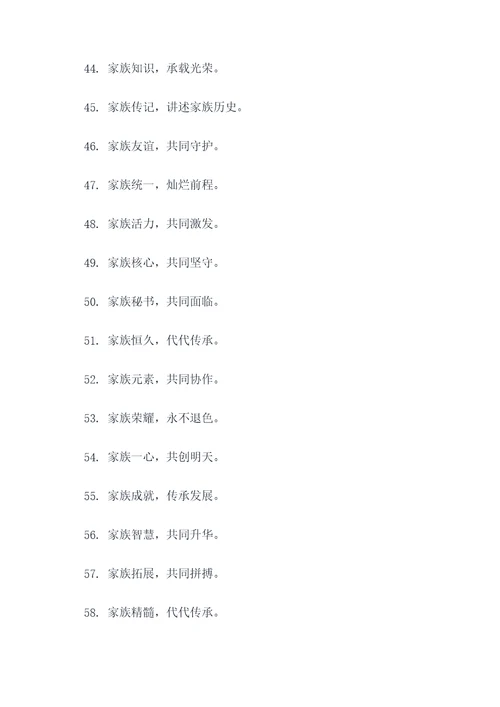 44. 家族知识，承载光荣。

45. 家族传记，讲述家族历史。

46. 家族友谊，共同守护。

47. 家族统一，灿烂前程。

48. 家族活力，共同激发。

49. 家族核心，共同坚守。

50. 家族秘书，共同面临。

51. 家族恒久，代代传承。

52. 家族元素，共同协作。

53. 家族荣耀，永不退色。

54. 家族一心，共创明天。

55. 家族成就，传承发展。

56. 家族智慧，共同升华。

57. 家族拓展，共同拼搏。

58. 家族精髓，代代传承。